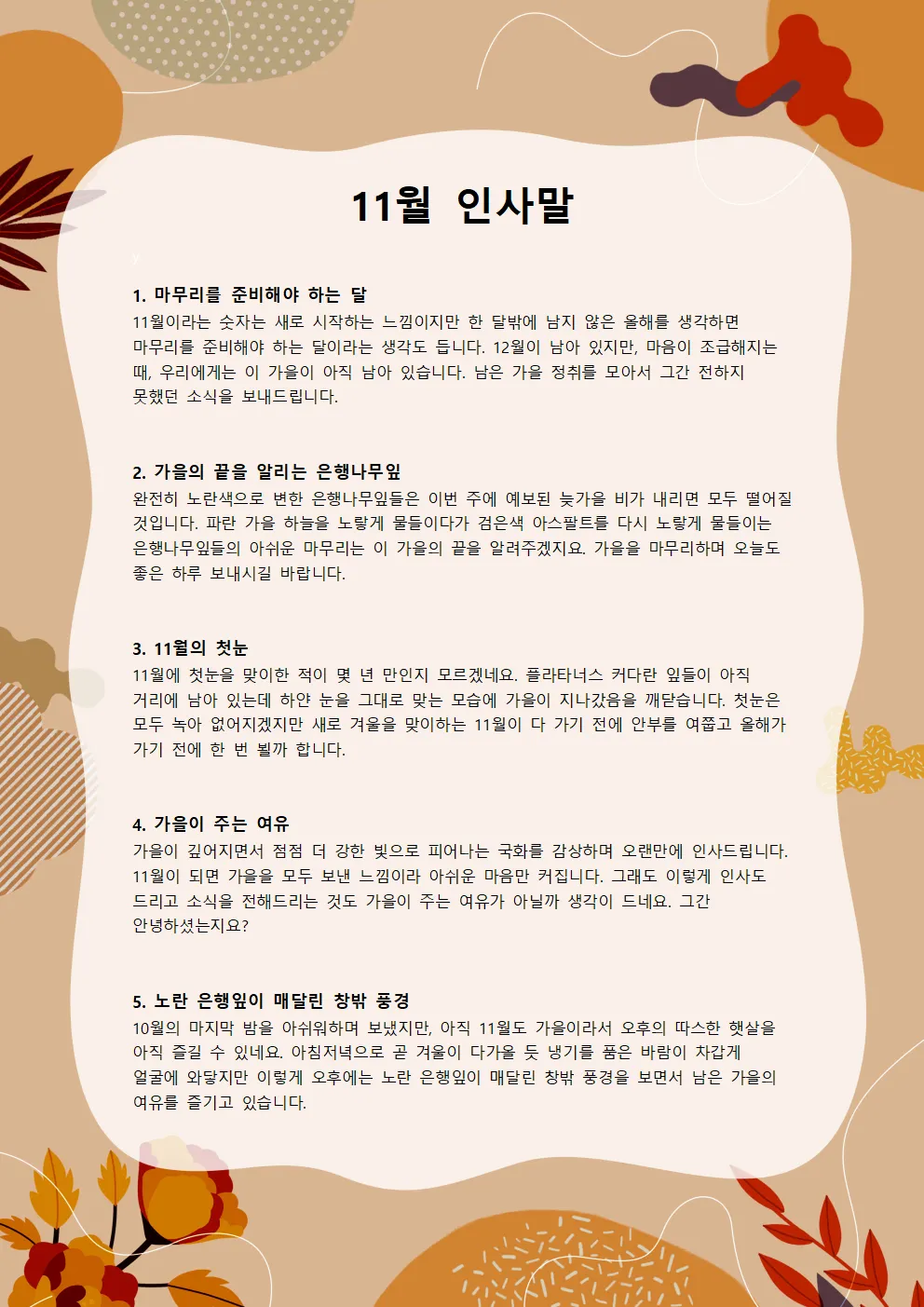 11월 인사말

1. 마무리를 준비해야 하는 달
11월이라는 숫자는 새로 시작하는 느낌이지만 한 달밖에 남지 않은 올해를 생각하면 마무리를 준비해야 하는 달이라는 생각도 듭니다. 12월이 남아 있지만, 마음이 조급해지는 때, 우리에게는 이 가을이 아직 남아 있습니다. 남은 가을 정취를 모아서 그간 전하지 못했던 소식을 보내드립니다.

2. 가을의 끝을 알리는 은행나무잎
완전히 노란색으로 변한 은행나무잎들은 이번 주에 예보된 늦가을 비가 내리면 모두 떨어질 것입니다. 파란 가을 하늘을 노랗게 물들이다가 검은색 아스팔트를 다시 노랗게 물들이는 은행나무잎들의 아쉬운 마무리는 이 가을의 끝을 알려주겠지요. 가을을 마무리하며 오늘도 좋은 하루 보내시길 바랍니다.

3. 11월의 첫눈
11월에 첫눈을 맞이한 적이 몇 년 만인지 모르겠네요. 플라타너스 커다란 잎들이 아직 거리에 남아 있는데 하얀 눈을 그대로 맞는 모습에 가을이 지나갔음을 깨닫습니다. 첫눈은 모두 녹아 없어지겠지만 새로 겨울을 맞이하는 11월이 다 가기 전에 안부를 여쭙고 올해가 가기 전에 한 번 뵐까 합니다.

4. 가을이 주는 여유
가을이 깊어지면서 점점 더 강한 빛으로 피어나는 국화를 감상하며 오랜만에 인사드립니다. 11월이 되면 가을을 모두 보낸 느낌이라 아쉬운 마음만 커집니다. 그래도 이렇게 인사도 드리고 소식을 전해드리는 것도 가을이 주는 여유가 아닐까 생각이 드네요. 그간 안녕하셨는지요?

5. 노란 은행잎이 매달린 창밖 풍경
10월의 마지막 밤을 아쉬워하며 보냈지만, 아직 11월도 가을이라서 오후의 따스한 햇살을 아직 즐길 수 있네요. 아침저녁으로 곧 겨울이 다가올 듯 냉기를 품은 바람이 차갑게 얼굴에 와닿지만 이렇게 오후에는 노란 은행잎이 매달린 창밖 풍경을 보면서 남은 가을의 여유를 즐기고 있습니다.